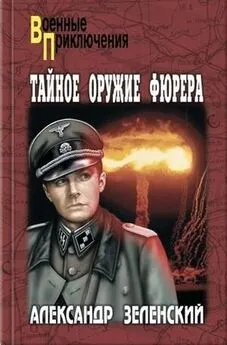 Военные
Приключения

ТАЙНОЕ ОРУЖИЕ ФЮРЕРА

АЛЕКСАНДР ЗЕЛЕНСКИЙ